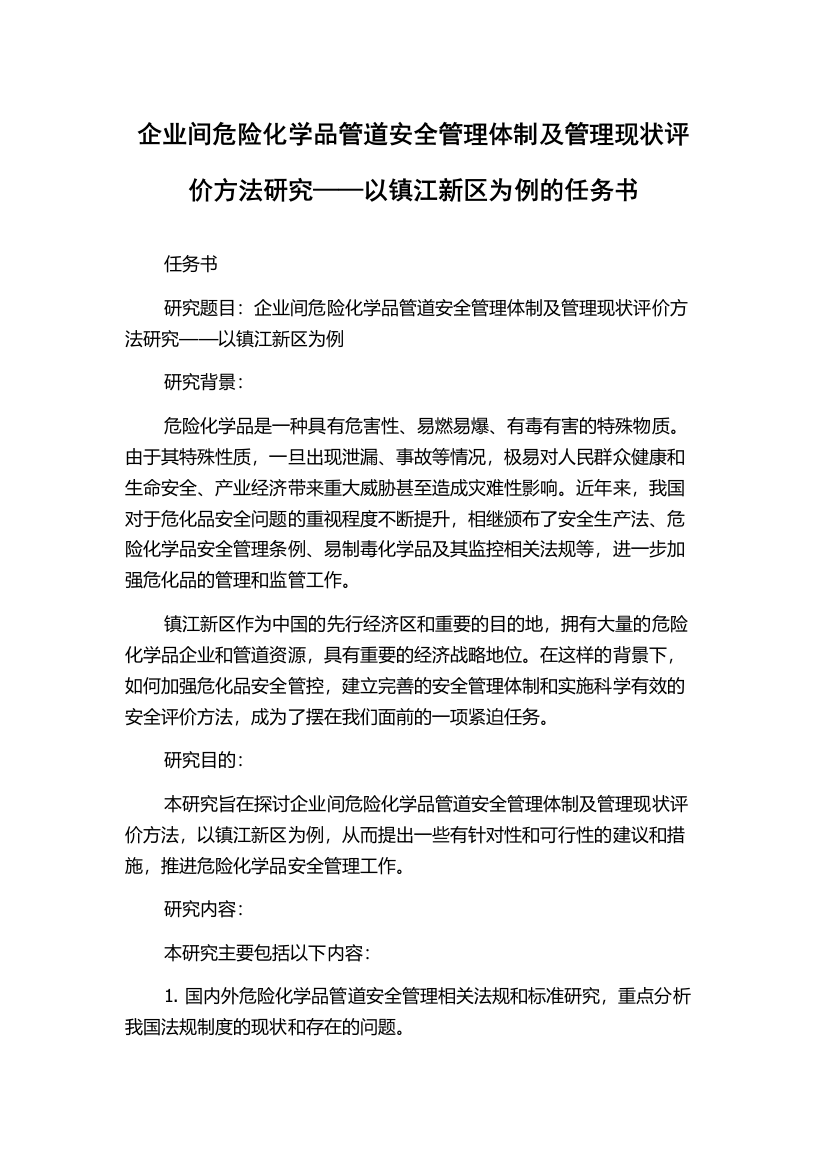 企业间危险化学品管道安全管理体制及管理现状评价方法研究——以镇江新区为例的任务书

任务书

研究题目：企业间危险化学品管道安全管理体制及管理现状评价方法研究——以镇江新区为例

研究背景：

危险化学品是一种具有危害性、易燃易爆、有毒有害的特殊物质。由于其特殊性质，一旦出现泄漏、事故等情况，极易对人民群众健康和生命安全、产业经济带来重大威胁甚至造成灾难性影响。近年来，我国对于危化品安全问题的重视程度不断提升，相继颁布了安全生产法、危险化学品安全管理条例、易制毒化学品及其监控相关法规等，进一步加强危化品的管理和监管工作。

镇江新区作为中国的先行经济区和重要的目的地，拥有大量的危险化学品企业和管道资源，具有重要的经济战略地位。在这样的背景下，如何加强危化品安全管控，建立完善的安全管理体制和实施科学有效的安全评价方法，成为了摆在我们面前的一项紧迫任务。

研究目的：

本研究旨在探讨企业间危险化学品管道安全管理体制及管理现状评价方法，以镇江新区为例，从而提出一些有针对性和可行性的建议和措施，推进危险化学品安全管理工作。

研究内容：

本研究主要包括以下内容：

1. 国内外危险化学品管道安全管理相关法规和标准研究，重点分析我国法规制度的现状和存在的问题。